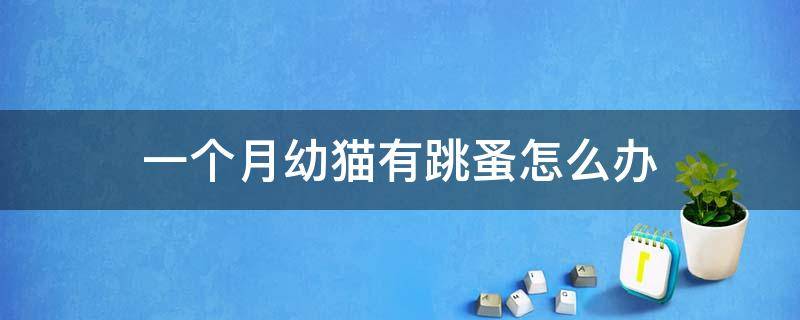 一个月幼猫有跳蚤怎么办